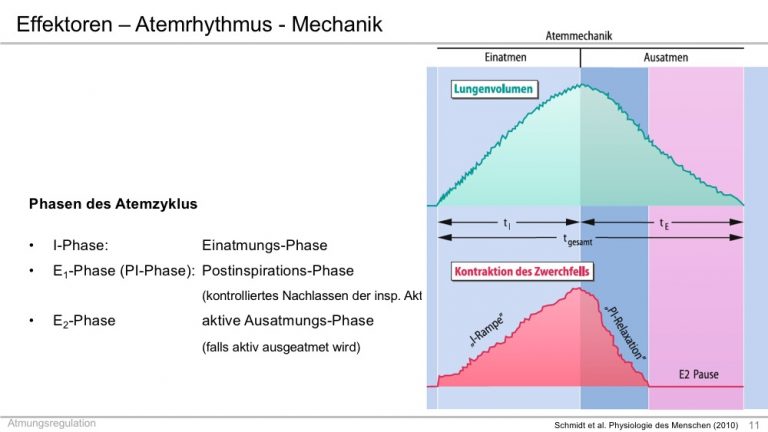 Effektoren – Atemrhythmus - Mechanik

Phasen des Atemzyklus

• I-Phase: Einatmungs-Phase

• $E_1$-Phase (PI-Phase): Postinspirations-Phase (kontrolliertes Nachlassen der insp. Akt

• $E_2$-Phase aktive Ausatmungs-Phase (falls aktiv ausgeatmet wird)

Atemmechanik

Einatmen

Ausatmen

Lungenvolumen

$t_I$

$t_E$

$t_{gesamt}$

Kontraktion des Zwerchfells

„I-Rampe"

„PI-Relaxation"

E2 Pause

Atmungsregulation

Schmidt et al. Physiologie des Menschen (2010)

11